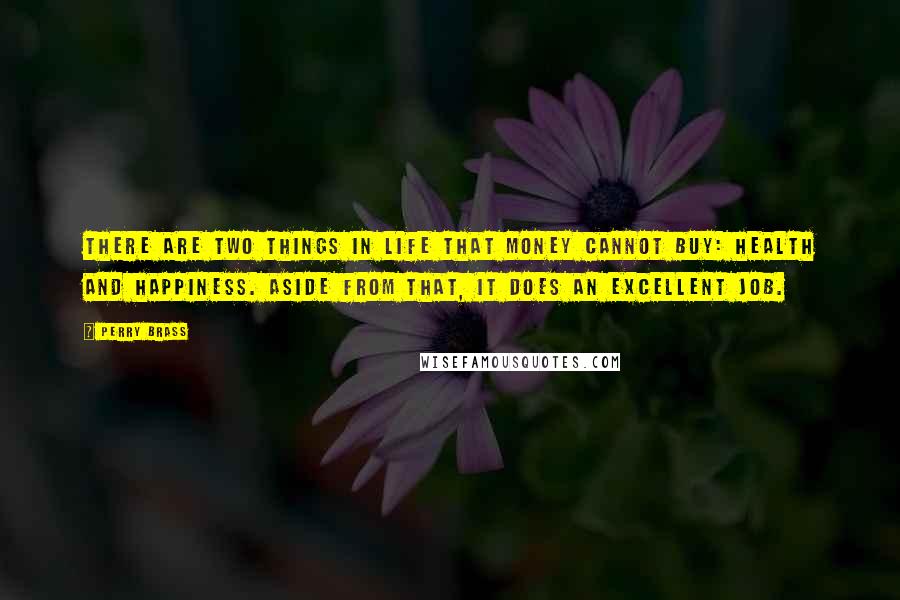 THERE ARE TWO THINGS IN LIFE THAT MONEY CANNOT BUY: HEALTH AND HAPPINESS. ASIDE FROM THAT, IT DOES AN EXCELLENT JOB.

PERRY BRASS

WISEFAMOUSQUOTES.COM